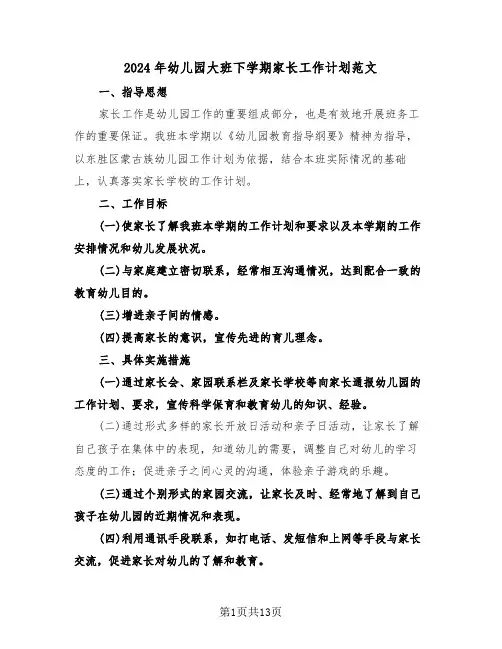 2024年幼儿园大班下学期家长工作计划范文

一、指导思想

家长工作是幼儿园工作的重要组成部分，也是有效地开展班务工作的重要保证。我班本学期以《幼儿园教育指导纲要》精神为指导，以东胜区蒙古族幼儿园工作计划为依据，结合本班实际情况的基础上，认真落实家长学校的工作计划。

二、工作目标

(一)使家长了解我班本学期的工作计划和要求以及本学期的工作安排情况和幼儿发展状况。

(二)与家庭建立密切联系，经常相互沟通情况，达到配合一致的教育幼儿目的。

(三)增进亲子间的情感。

(四)提高家长的意识，宣传先进的育儿理念。

三、具体实施措施

(一)通过家长会、家园联系栏及家长学校等向家长通报幼儿园的工作计划、要求，宣传科学保育和教育幼儿的知识、经验。

(二)通过形式多样的家长开放日活动和亲子日活动，让家长了解自己孩子在集体中的表现，知道幼儿的需要，调整自己对幼儿的学习态度的工作；促进亲子之间心灵的沟通，体验亲子游戏的乐趣。

(三)通过个别形式的家园交流，让家长及时、经常地了解到自己孩子在幼儿园的近期情况和表现。

(四)利用通讯手段联系，如打电话、发短信和上网等手段与家长交流，促进家长对幼儿的了解和教育。

第1页共13页